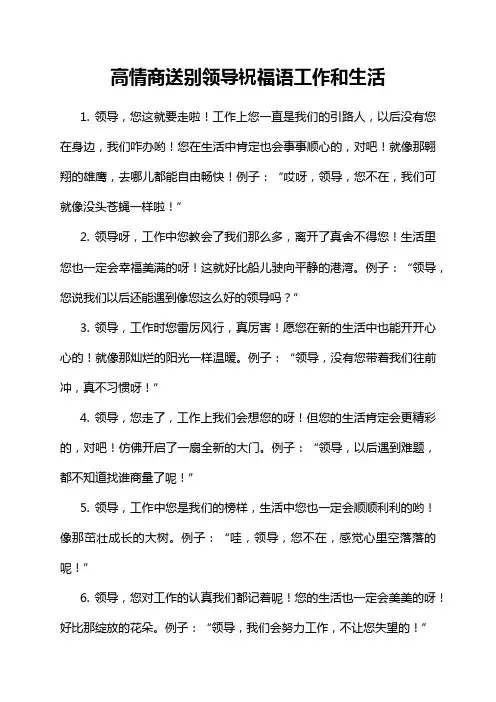 高情商送别领导祝福语工作和生活

1. 领导，您这就要走啦！工作上您一直是我们的引路人，以后没有您在身边，我们咋办哟！您在生活中肯定也会事事顺心的，对吧！就像那翱翔的雄鹰，去哪儿都能自由畅快！例子：“哎呀，领导，您不在，我们可就像没头苍蝇一样啦！”

2. 领导呀，工作中您教会了我们那么多，离开了真舍不得您！生活里您也一定会幸福美满的呀！这就好比船儿驶向平静的港湾。例子：“领导，您说我们以后还能遇到像您这么好的领导吗？”

3. 领导，工作时您雷厉风行，真厉害！愿您在新的生活中也能开开心心的！就像那灿烂的阳光一样温暖。例子：“领导，没有您带着我们往前冲，真不习惯呀！”

4. 领导，您走了，工作上我们会想您的呀！但您的生活肯定会更精彩的，对吧！仿佛开启了一扇全新的大门。例子：“领导，以后遇到难题，都不知道找谁商量了呢！”

5. 领导，工作中您是我们的榜样，生活中您也一定会顺顺利利的哟！像那茁壮成长的大树。例子：“哇，领导，您不在，感觉心里空落落的呢！”

6. 领导，您对工作的认真我们都记着呢！您的生活也一定会美美的呀！好比那绽放的花朵。例子：“领导，我们会努力工作，不让您失望的！”